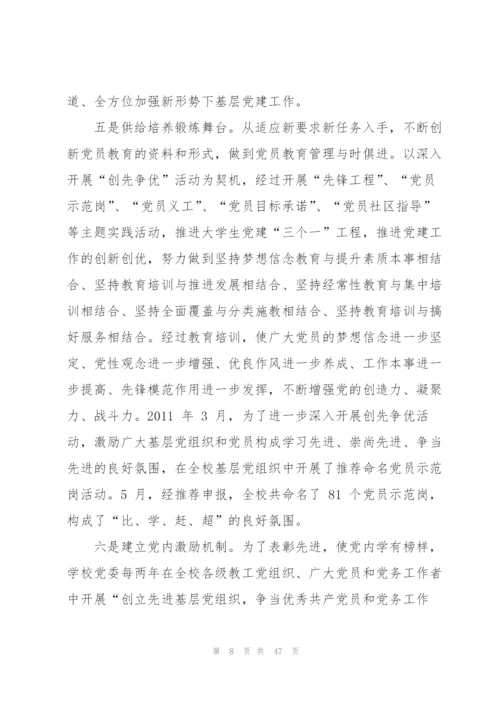 道、全方位加强新形势下基层党建工作。

五是供给培养锻炼舞台。从适应新要求新任务入手，不断创新党员教育的资料和形式，做到党员教育管理与时俱进。以深入开展“创先争优”活动为契机，经过开展“先锋工程”、“党员示范岗”、“党员义工”、“党员目标承诺”、“党员社区指导”等主题实践活动，推进大学生党建“三个一”工程，推进党建工作的创新创优，努力做到坚持梦想信念教育与提升素质本事相结合、坚持教育培训与推进发展相结合、坚持经常性教育与集中培训相结合、坚持全面覆盖与分类施教相结合、坚持教育培训与搞好服务相结合。经过教育培训，使广大党员的梦想信念进一步坚定、党性观念进一步增强、优良作风进一步养成、工作本事进一步提高、先锋模范作用进一步发挥，不断增强党的创造力、凝聚力、战斗力。2011 年 3 月，为了进一步深入开展创先争优活动，激励广大基层党组织和党员构成学习先进、崇尚先进、争当先进的良好氛围，在全校基层党组织中开展了推荐命名党员示范岗活动。5 月，经推荐申报，全校共命名了 81 个党员示范岗，构成了“比、学、赶、超”的良好氛围。

六是建立党内激励机制。为了表彰先进，使党内学有榜样，学校党委每两年在全校各级教工党组织、广大党员和党务工作者中开展“创立先进基层党组织，争当优秀共产党员和党务工作

第 8 页 共 47 页